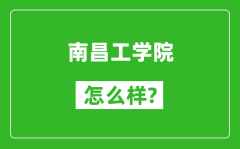 南昌工学院

怎么样?